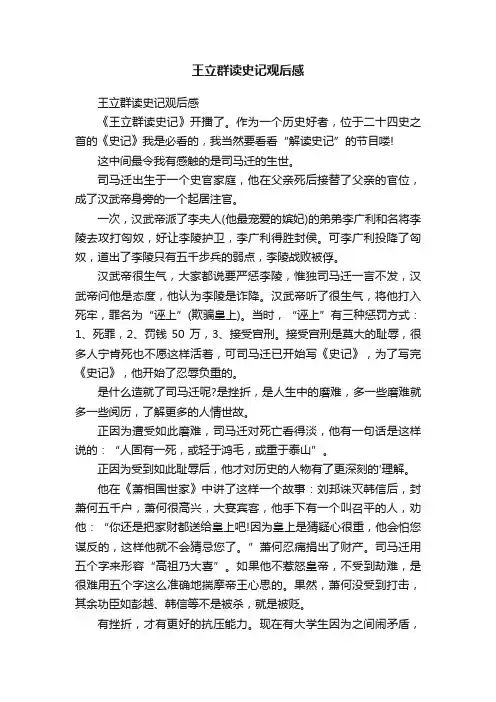 王立群读史记观后感

王立群读史记观后感

《王立群读史记》开播了。作为一个历史好者，位于二十四史之首的《史记》我是必看的，我当然要看看“解读史记”的节目喽!

这中间最令我有感触的是司马迁的生世。

司马迁出生于一个史官家庭，他在父亲死后接替了父亲的官位，成了汉武帝身旁的一个起居注官。

一次，汉武帝派了李夫人(他最宠爱的嫔妃)的弟弟李广利和名将李陵去攻打匈奴，好让李陵护卫，李广利得胜封侯。可李广利投降了匈奴，道出了李陵只有五千步兵的弱点，李陵战败被俘。

汉武帝很生气，大家都说要严惩李陵，惟独司马迁一言不发，汉武帝问他是态度，他认为李陵是诈降。汉武帝听了很生气，将他打入死牢，罪名为“诬上”(欺骗皇上)。当时，“诬上”有三种惩罚方式：1、死罪，2、罚钱 50 万，3、接受宫刑。接受宫刑是莫大的耻辱，很多人宁肯死也不愿这样活着，可司马迁已开始写《史记》，为了写完《史记》，他开始了忍辱负重的。

是什么造就了司马迁呢?是挫折，是人生中的磨难，多一些磨难就多一些阅历，了解更多的人情世故。

正因为遭受如此磨难，司马迁对死亡看得淡，他有一句话是这样说的：“人固有一死，或轻于鸿毛，或重于泰山”。

正因为受到如此耻辱后，他才对历史的人物有了更深刻的'理解。

他在《萧相国世家》中讲了这样一个故事：刘邦诛灭韩信后，封萧何五千户，萧何很高兴，大宴宾客，他手下有一个叫召平的人，劝他：“你还是把家财都送给皇上吧!因为皇上是猜疑心很重，他会怕您谋反的，这样他就不会猜忌您了。”萧何忍痛捐出了财产。司马迁用五个字来形容“高祖乃大喜”。如果他不惹怒皇帝，不受到劫难，是很难用五个字这么准确地揣摩帝王心思的。果然，萧何没受到打击，其余功臣如彭越、韩信等不是被杀，就是被贬。

有挫折，才有更好的抗压能力。现在有大学生因为之间闹矛盾，